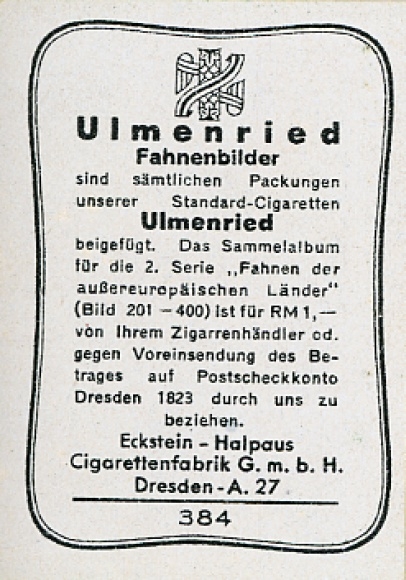 Ulmenried
Fahnenbilder

sind sämtlichen Packungen unserer Standard-Cigaretten

Ulmenried

beigefügt. Das Sammelalbum für die 2. Serie ,,Fahnen der außereuropäischen Länder" (Bild 201 – 400) ist für RM 1,— von Ihrem Zigarrenhändler od. gegen Voreinsendung des Betrages auf Postscheckkonto Dresden 1823 durch uns zu beziehen.

Eckstein - Halpaus
Cigarettenfabrik G. m. b. H.
Dresden - A. 27

384